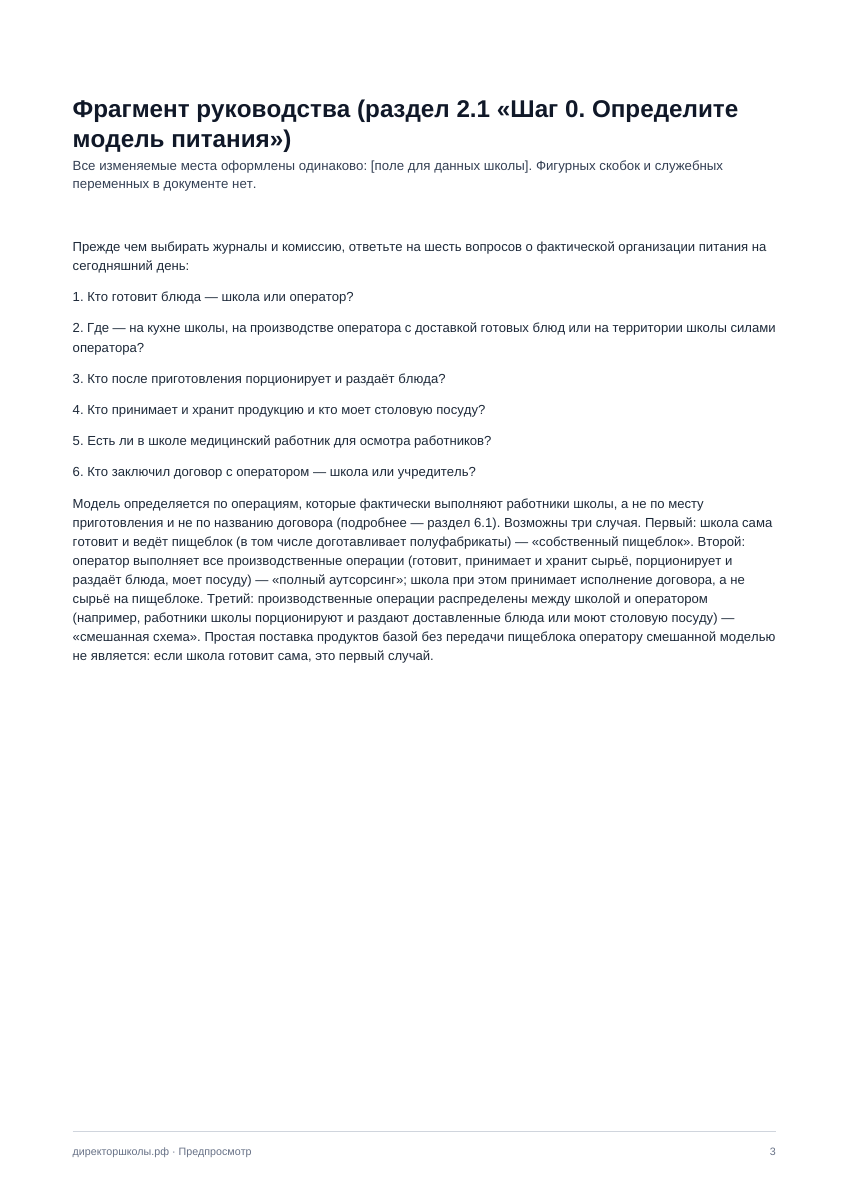 Фрагмент руководства (раздел 2.1 «Шаг 0. Определите модель питания»)

Все изменяемые места оформлены одинаково: [поле для данных школы]. Фигурных скобок и служебных переменных в документе нет.

Прежде чем выбирать журналы и комиссию, ответьте на шесть вопросов о фактической организации питания на сегодняшний день:

1. Кто готовит блюда — школа или оператор?

2. Где — на кухне школы, на производстве оператора с доставкой готовых блюд или на территории школы силами оператора?

3. Кто после приготовления порционирует и раздаёт блюда?

4. Кто принимает и хранит продукцию и кто моет столовую посуду?

5. Есть ли в школе медицинский работник для осмотра работников?

6. Кто заключил договор с оператором — школа или учредитель?

Модель определяется по операциям, которые фактически выполняют работники школы, а не по месту приготовления и не по названию договора (подробнее — раздел 6.1). Возможны три случая. Первый: школа сама готовит и ведёт пищеблок (в том числе доготавливает полуфабрикаты) — «собственный пищеблок». Второй: оператор выполняет все производственные операции (готовит, принимает и хранит сырьё, порционирует и раздаёт блюда, моет посуду) — «полный аутсорсинг»; школа при этом принимает исполнение договора, а не сырьё на пищеблоке. Третий: производственные операции распределены между школой и оператором (например, работники школы порционируют и раздают доставленные блюда или моют столовую посуду) — «смешанная схема». Простая поставка продуктов базой без передачи пищеблока оператору смешанной моделью не является: если школа готовит сама, это первый случай.

директоршколы.рф · Предпросмотр

3